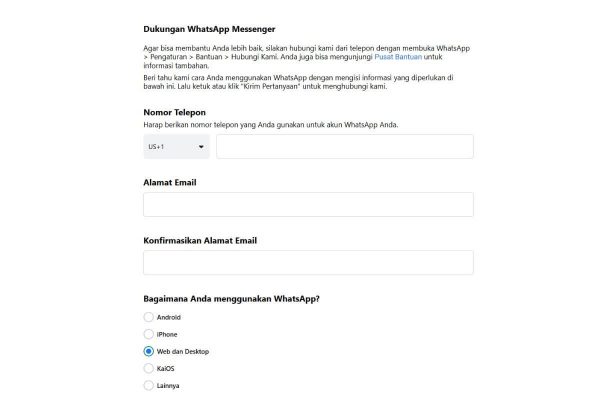 Dukungan WhatsApp Messenger

Agar bisa membantu Anda lebih baik, silakan hubungi kami dari telepon dengan membuka WhatsApp > Pengaturan > Bantuan > Hubungi Kami. Anda juga bisa mengunjungi Pusat Bantuan untuk informasi tambahan.

Beri tahu kami cara Anda menggunakan WhatsApp dengan mengisi informasi yang diperlukan di bawah ini. Lalu ketuk atau klik "Kirim Pertanyaan" untuk menghubungi kami.

Nomor Telepon

Harap berikan nomor telepon yang Anda gunakan untuk akun WhatsApp Anda.

US+1

Alamat Email

Konfirmasikan Alamat Email

Bagaimana Anda menggunakan WhatsApp?

Android

iPhone

Web dan Desktop

KaiOS

Lainnya